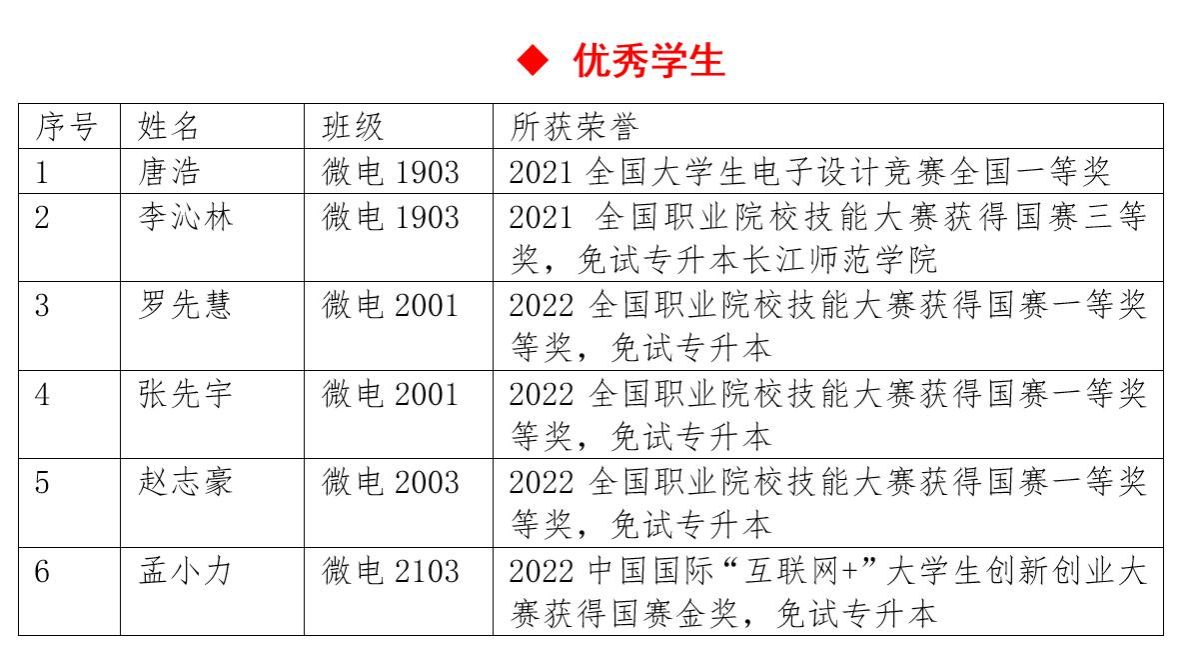 ◆ 优秀学生

| 序号 | 姓名 | 班级 | 所获荣誉 |
|---|---|---|---|
| 1 | 唐浩 | 微电1903 | 2021全国大学生电子设计竞赛全国一等奖 |
| 2 | 李沁林 | 微电1903 | 2021全国职业院校技能大赛获得国赛三等奖，免试专升本长江师范学院 |
| 3 | 罗先慧 | 微电2001 | 2022全国职业院校技能大赛获得国赛一等奖等奖，免试专升本 |
| 4 | 张先宇 | 微电2001 | 2022全国职业院校技能大赛获得国赛一等奖等奖，免试专升本 |
| 5 | 赵志豪 | 微电2003 | 2022全国职业院校技能大赛获得国赛一等奖等奖，免试专升本 |
| 6 | 孟小力 | 微电2103 | 2022中国国际“互联网+”大学生创新创业大赛获得国赛金奖，免试专升本 |